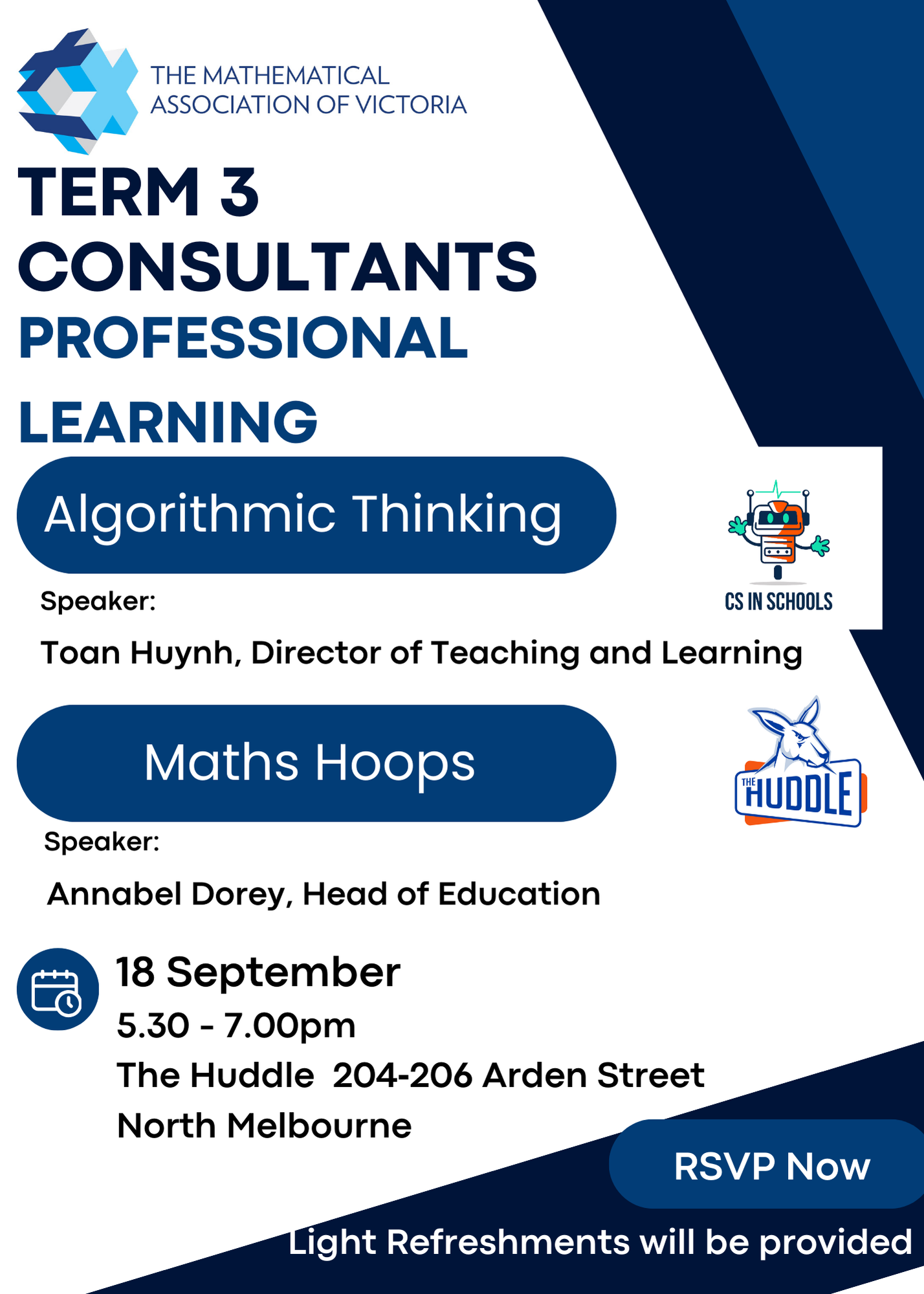 THE MATHEMATICAL ASSOCIATION OF VICTORIA

TERM 3 CONSULTANTS PROFESSIONAL LEARNING

Algorithmic Thinking

CS IN SCHOOLS

Speaker:

Toan Huynh, Director of Teaching and Learning

Maths Hoops

THE HUDDLE

Speaker:

Annabel Dorey, Head of Education

18 September

5.30 - 7.00pm

The Huddle 204-206 Arden Street

North Melbourne

RSVP Now

Light Refreshments will be provided